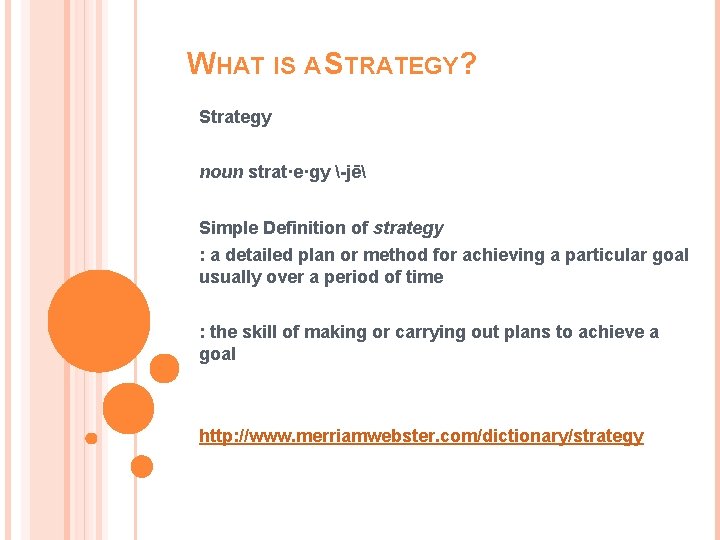 WHAT IS A STRATEGY?

Strategy

noun strat·e·gy \-jē\

Simple Definition of strategy

: a detailed plan or method for achieving a particular goal usually over a period of time

: the skill of making or carrying out plans to achieve a goal

http://www.merriamwebster.com/dictionary/strategy